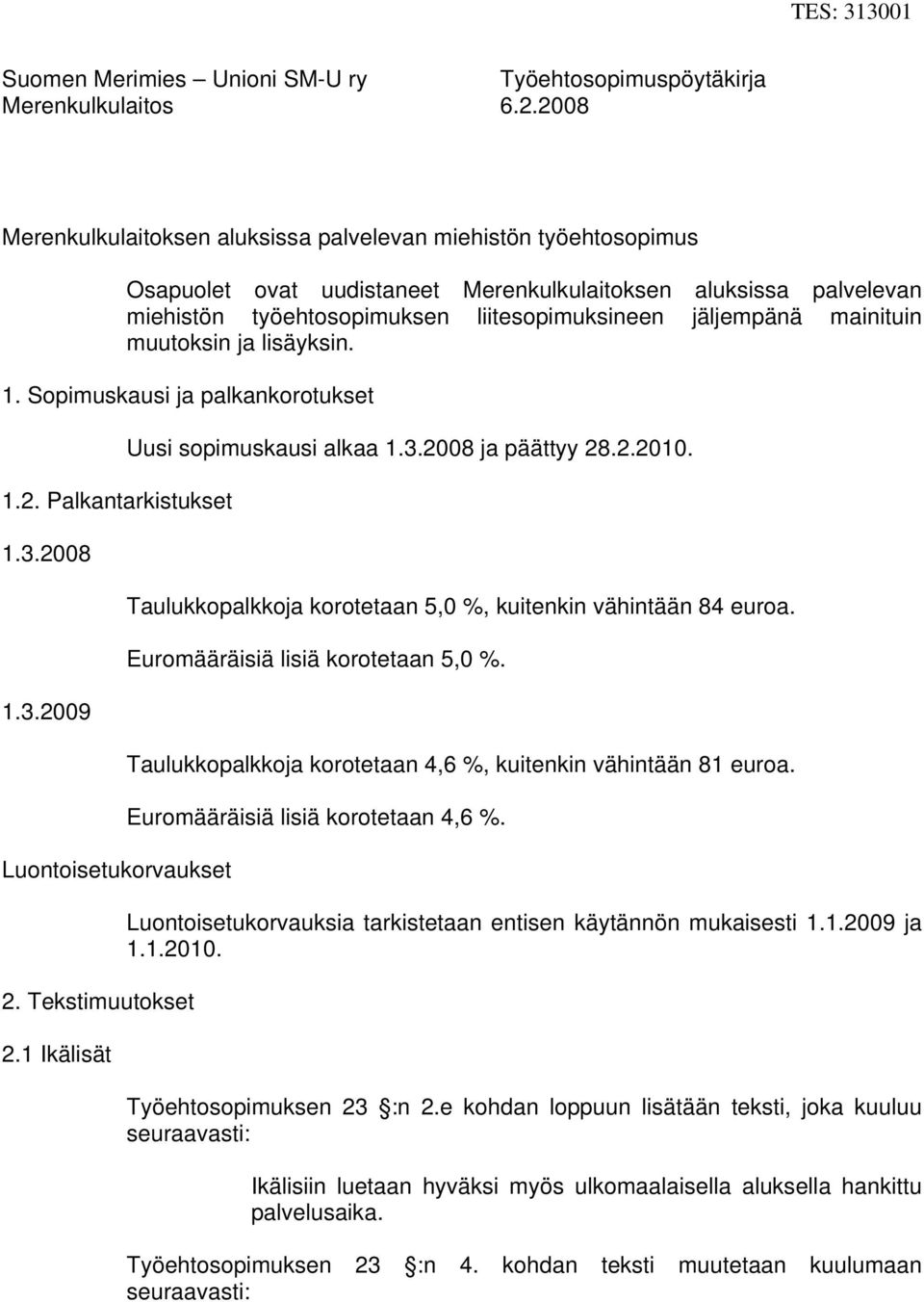 TES: 313001

Suomen Merimies – Unioni SM-U ry
Merenkulkulaitos

Työehtosopimuspöytäkirja
6.2.2008

Merenkulkulaitoksen aluksissa palvelevan miehistön työehtosopimus

Osapuolet ovat uudistaneet Merenkulkulaitoksen aluksissa palvelevan miehistön työehtosopimuksen liitesopimuksineen jäljempänä mainituin muutoksin ja lisäyksin.

1. Sopimuskausi ja palkankorotukset

Uusi sopimuskausi alkaa 1.3.2008 ja päättyy 28.2.2010.

1.2. Palkantarkistukset

1.3.2008

Taulukkopalkkoja korotetaan 5,0 %, kuitenkin vähintään 84 euroa.

Euromääräisiä lisiä korotetaan 5,0 %.

1.3.2009

Taulukkopalkkoja korotetaan 4,6 %, kuitenkin vähintään 81 euroa.

Euromääräisiä lisiä korotetaan 4,6 %.

Luontoisetukorvaukset

Luontoisetukorvauksia tarkistetaan entisen käytännön mukaisesti 1.1.2009 ja 1.1.2010.

2. Tekstimuutokset

2.1 Ikälisät

Työehtosopimuksen 23 :n 2.e kohdan loppuun lisätään teksti, joka kuuluu seuraavasti:

Ikälisiin luetaan hyväksi myös ulkomaalaisella aluksella hankittu palvelusaika.

Työehtosopimuksen 23 :n 4. kohdan teksti muutetaan kuulumaan seuraavasti: